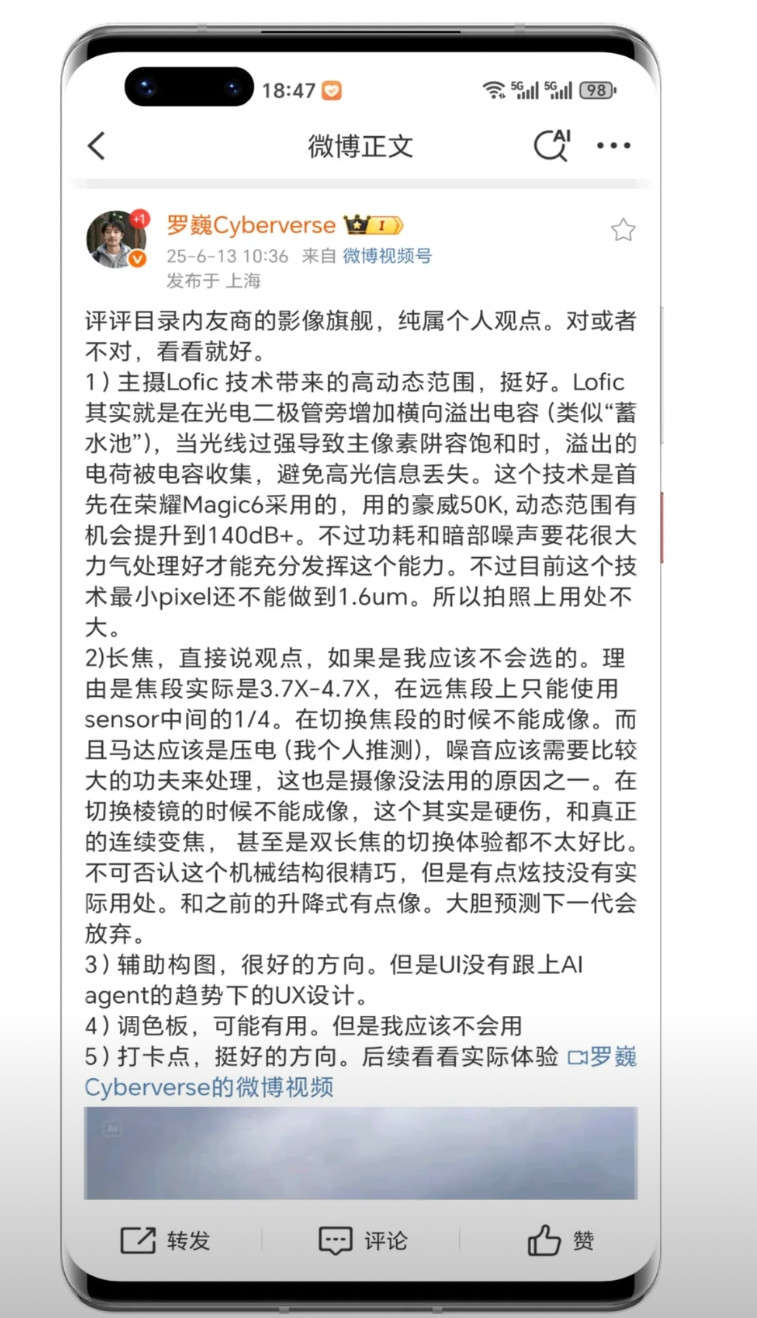 18:47 5G 5G 98

微博正文 AI

+1
罗巍Cyberverse I
25-6-13 10:36 来自 微博视频号
发布于 上海

评评目录内友商的影像旗舰，纯属个人观点。对或者不对，看看就好。
1）主摄Lofic 技术带来的高动态范围，挺好。Lofic其实就是在光电二极管旁增加横向溢出电容（类似“蓄水池”），当光线过强导致主像素阱容饱和时，溢出的电荷被电容收集，避免高光信息丢失。这个技术是首先在荣耀Magic6采用的，用的豪威50K, 动态范围有机会提升到140dB+。不过功耗和暗部噪声要花很大力气处理好才能充分发挥这个能力。不过目前这个技术最小pixel还不能做到1.6um。所以拍照上用处不大。
2)长焦，直接说观点，如果是我应该不会选的。理由是焦段实际是3.7X-4.7X，在远焦段上只能使用sensor中间的1/4。在切换焦段的时候不能成像。而且马达应该是压电（我个人推测），噪音应该需要比较大的功夫来处理，这也是摄像没法用的原因之一。在切换棱镜的时候不能成像，这个其实是硬伤，和真正的连续变焦， 甚至是双长焦的切换体验都不太好比。不可否认这个机械结构很精巧，但是有点炫技没有实际用处。和之前的升降式有点像。大胆预测下一代会放弃。
3）辅助构图，很好的方向。但是UI没有跟上AI agent的趋势下的UX设计。
4）调色板，可能有用。但是我应该不会用
5）打卡点，挺好的方向。后续看看实际体验 罗巍Cyberverse的微博视频

转发 评论 赞